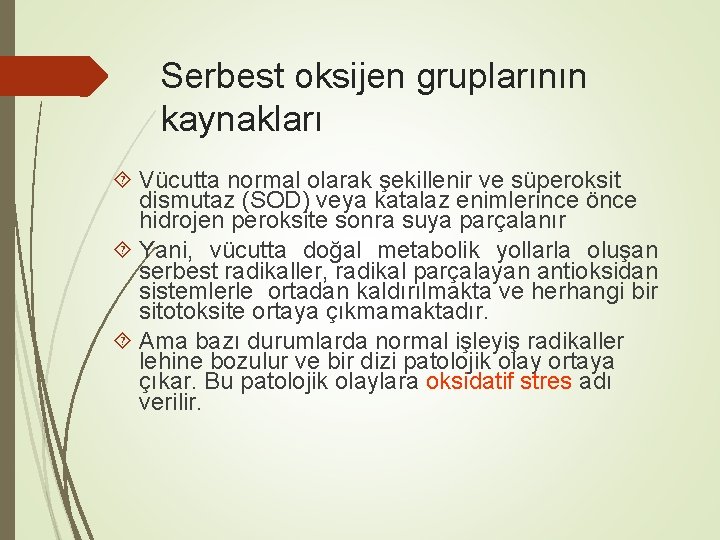 Serbest oksijen gruplarının kaynakları

Vücutta normal olarak şekillenir ve süperoksit dismutaz (SOD) veya katalaz enimlerince önce hidrojen peroksite sonra suya parçalanır

Yani, vücutta doğal metabolik yollarla oluşan serbest radikaller, radikal parçalayan antioksidan sistemlerle ortadan kaldırılmakta ve herhangi bir sitotoksite ortaya çıkmamaktadır.

Ama bazı durumlarda normal işleyiş radikaller lehine bozulur ve bir dizi patolojik olay ortaya çıkar. Bu patolojik olaylara oksidatif stres adı verilir.